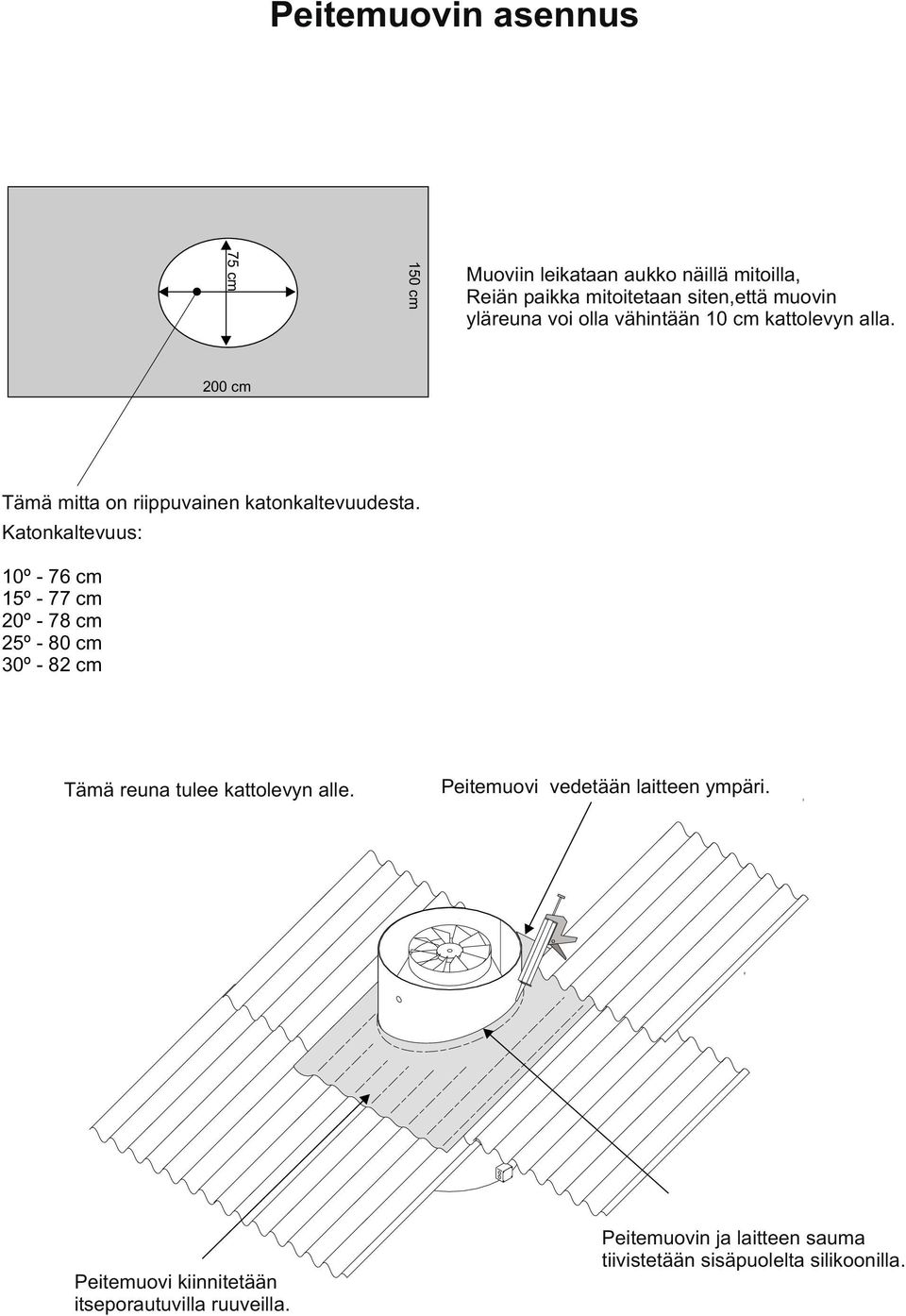 Peitemuovin asennus

75 cm

150 cm

200 cm

Muoviin leikataan aukko näillä mitoilla, Reiän paikka mitoitetaan siten,että muovin yläreuna voi olla vähintään 10 cm kattolevyn alla.

Tämä mitta on riippuvainen katonkaltevuudesta.

Katonkaltevuus:

10º - 76 cm
15º - 77 cm
20º - 78 cm
25º - 80 cm
30º - 82 cm

Tämä reuna tulee kattolevyn alle.

Peitemuovi vedetään laitteen ympäri.

Peitemuovi kiinnitetään itseporautuvilla ruuveilla.

Peitemuovin ja laitteen sauma tiivistetään sisäpuolelta silikoonilla.